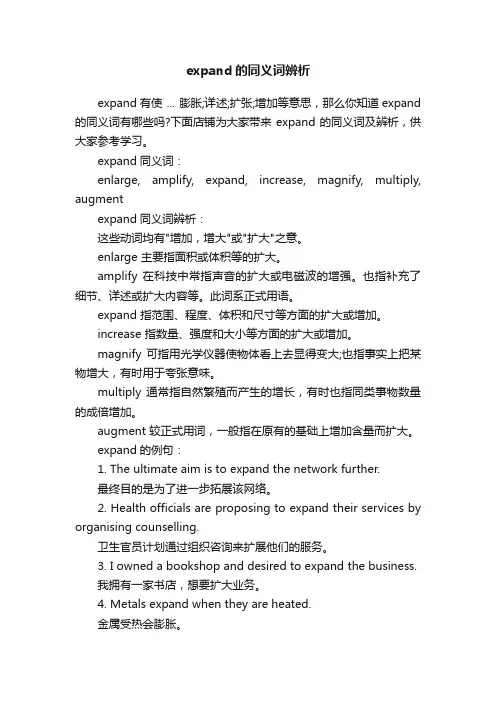 expand 的同义词辨析

expand 有使 ... 膨胀;详述;扩张;增加等意思，那么你知道 expand 的同义词有哪些吗?下面店铺为大家带来 expand 的同义词及辨析，供大家参考学习。

expand 同义词：

enlarge, amplify, expand, increase, magnify, multiply, augment

expand 同义词辨析：

这些动词均有"增加，增大"或"扩大"之意。

enlarge 主要指面积或体积等的扩大。

amplify 在科技中常指声音的扩大或电磁波的增强。也指补充了细节、详述或扩大内容等。此词系正式用语。

expand 指范围、程度、体积和尺寸等方面的扩大或增加。

increase 指数量、强度和大小等方面的扩大或增加。

magnify 可指用光学仪器使物体看上去显得变大;也指事实上把某物增大，有时用于夸张意味。

multiply 通常指自然繁殖而产生的增长，有时也指同类事物数量的成倍增加。

augment 较正式用词，一般指在原有的基础上增加含量而扩大。

expand 的例句：

1. The ultimate aim is to expand the network further.

最终目的是为了进一步拓展该网络。

2. Health officials are proposing to expand their services by organising counselling.

卫生官员计划通过组织咨询来扩展他们的服务。

3. I owned a bookshop and desired to expand the business.

我拥有一家书店，想要扩大业务。

4. Metals expand when they are heated.

金属受热会膨胀。